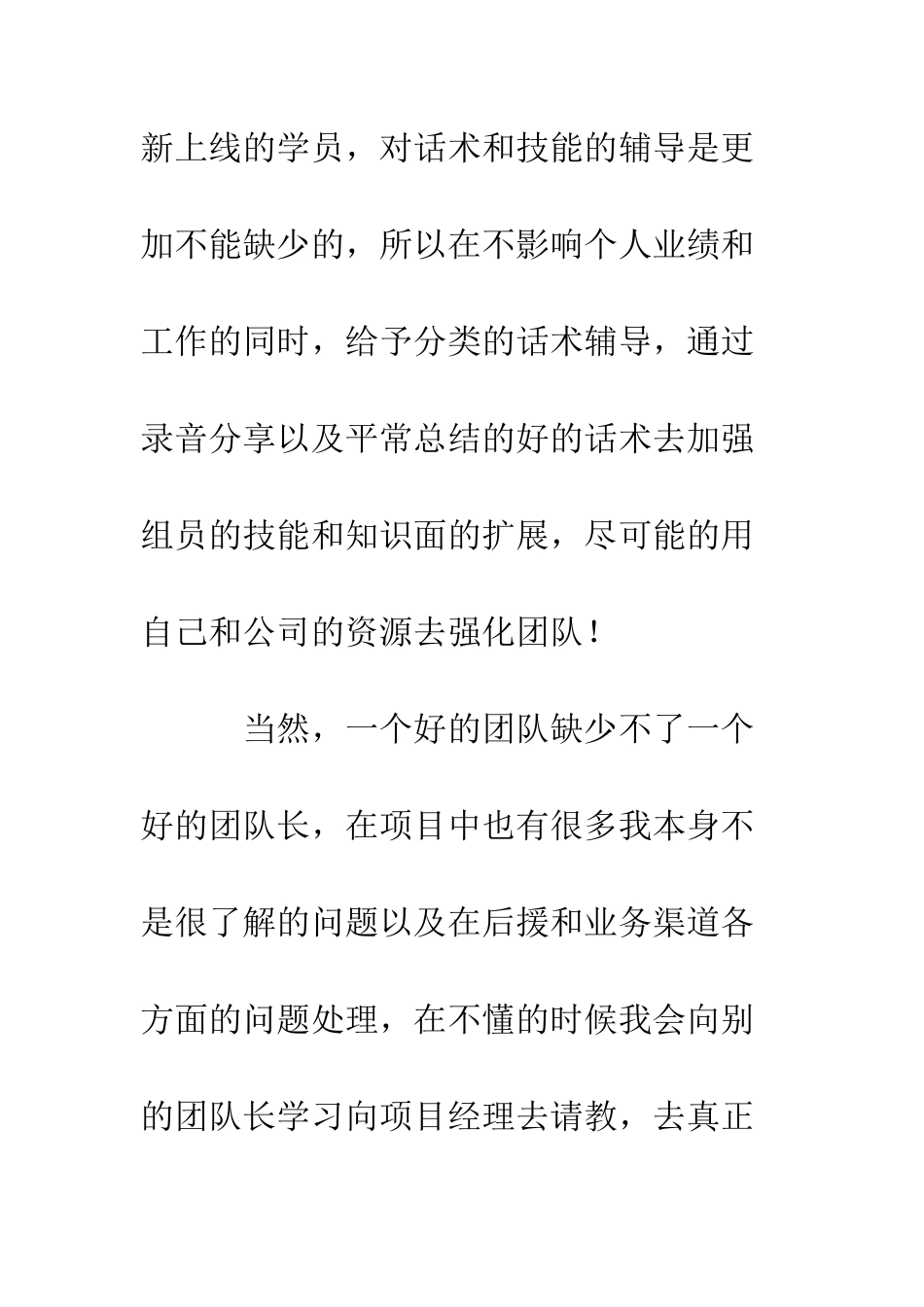 新上线的学员，对话术和技能的辅导是更加不能缺少的，所以在不影响个人业绩和工作的同时，给予分类的话术辅导，通过录音分享以及平常总结的好的话术去加强组员的技能和知识面的扩展，尽可能的用自己和公司的资源去强化团队！

当然，一个好的团队缺少不了一个好的团队长，在项目中也有很多我本身不是很了解的问题以及在后援和业务渠道各方面的问题处理，在不懂的时候我会向别的团队长学习向项目经理去请教，去真正